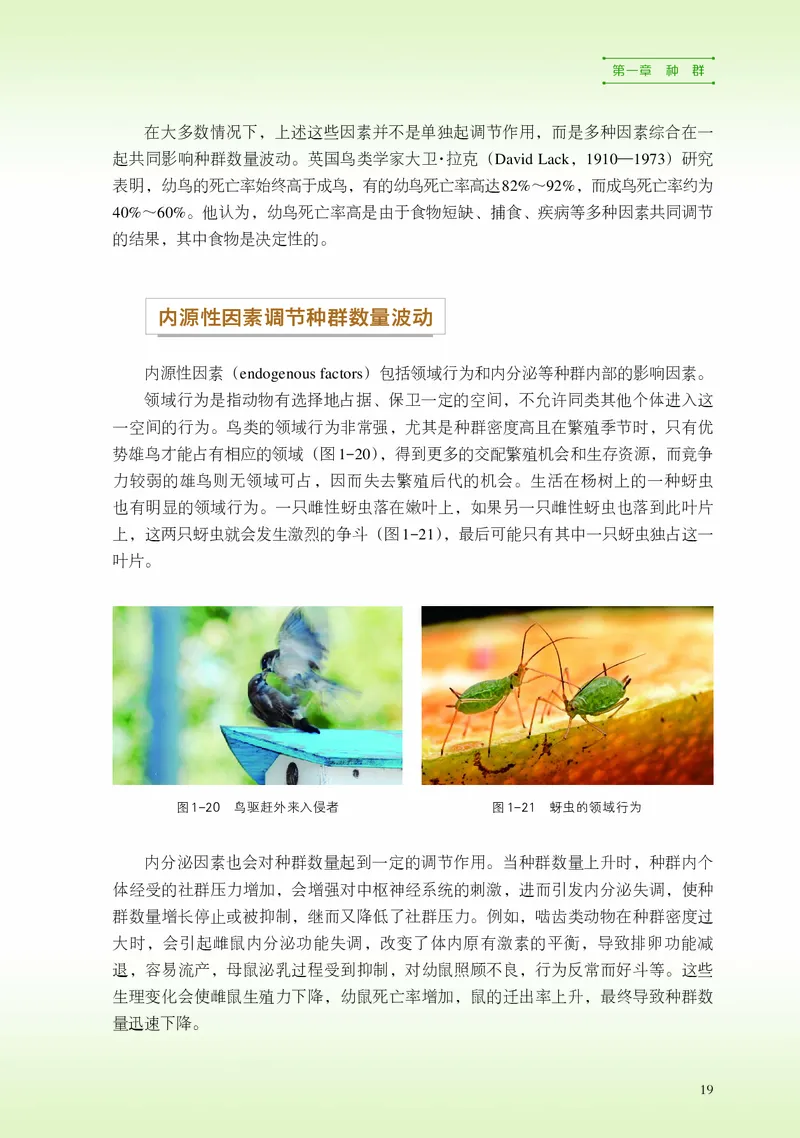 第一章 种 群

在大多数情况下，上述这些因素并不是单独起调节作用，而是多种因素综合在一起共同影响种群数量波动。英国鸟类学家大卫·拉克（David Lack，1910—1973）研究表明，幼鸟的死亡率始终高于成鸟，有的幼鸟死亡率高达82%～92%，而成鸟死亡率约为40%～60%。他认为，幼鸟死亡率高是由于食物短缺、捕食、疾病等多种因素共同调节的结果，其中食物是决定性的。

内源性因素调节种群数量波动

内源性因素（endogenous factors）包括领域行为和内分泌等种群内部的影响因素。

领域行为是指动物有选择地占据、保卫一定的空间，不允许同类其他个体进入这一空间的行为。鸟类的领域行为非常强，尤其是种群密度高且在繁殖季节时，只有优势雄鸟才能占有相应的领域（图1-20），得到更多的交配繁殖机会和生存资源，而竞争力较弱的雄鸟则无领域可占，因而失去繁殖后代的机会。生活在杨树上的一种蚜虫也有明显的领域行为。一只雌性蚜虫落在嫩叶上，如果另一只雌性蚜虫也落到此叶片上，这两只蚜虫就会发生激烈的争斗（图1-21），最后可能只有其中一只蚜虫独占这一叶片。

图1-20 鸟驱赶外来入侵者

图1-21 蚜虫的领域行为

内分泌因素也会对种群数量起到一定的调节作用。当种群数量上升时，种群内个体经受的社群压力增加，会增强对中枢神经系统的刺激，进而引发内分泌失调，使种群数量增长停止或被抑制，继而又降低了社群压力。例如，啮齿类动物在种群密度过大时，会引起雌鼠内分泌功能失调，改变了体内原有激素的平衡，导致排卵功能减退，容易流产，母鼠泌乳过程受到抑制，对幼鼠照顾不良，行为反常而好斗等。这些生理变化会使雌鼠生殖力下降，幼鼠死亡率增加，鼠的迁出率上升，最终导致种群数量迅速下降。

19